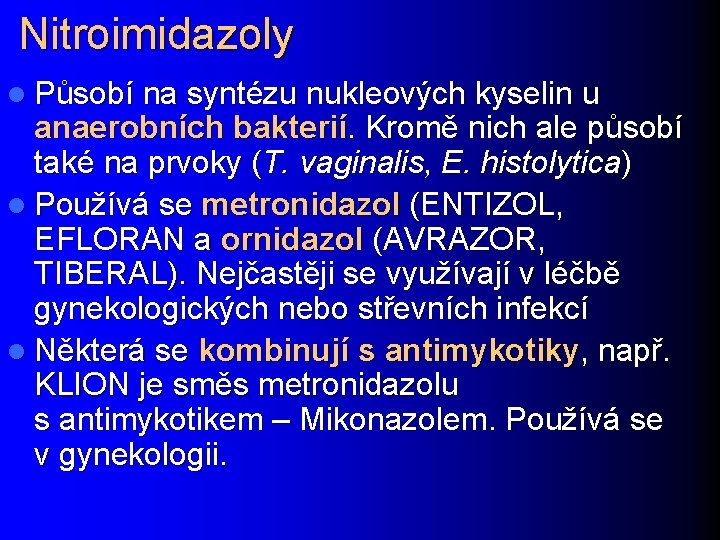 Nitroimidazoly

Působí na syntézu nukleových kyselin u anaerobních bakterií. Kromě nich ale působí také na prvoky (T. vaginalis, E. histolytica)

Používá se metronidazol (ENTIZOL, EFLORAN a ornidazol (AVRAZOR, TIBERAL). Nejčastěji se využívají v léčbě gynekologických nebo střevních infekcí

Některá se kombinují s antimykotiky, např. KLION je směs metronidazolu s antimykotikem – Mikonazolem. Používá se v gynekologii.